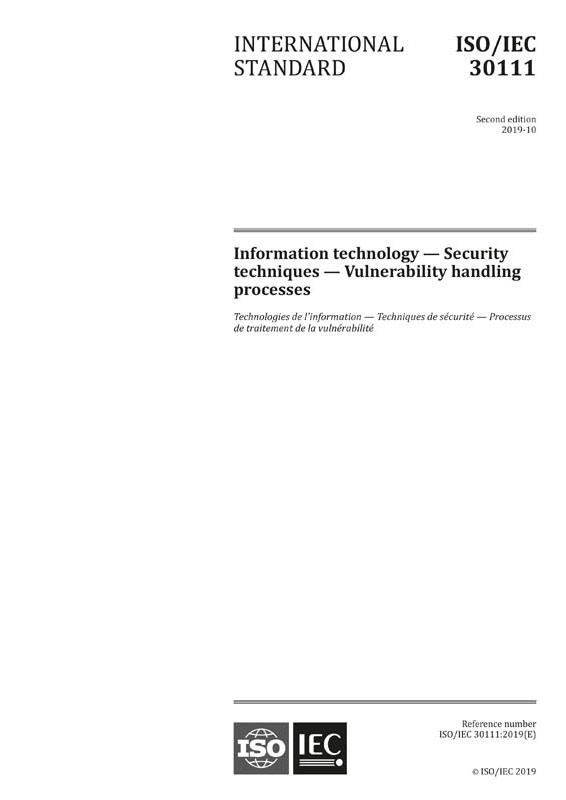 INTERNATIONAL STANDARD

ISO/IEC 30111

Second edition
2019-10

Information technology — Security techniques — Vulnerability handling processes

Technologies de l'information — Techniques de sécurité — Processus de traitement de la vulnérabilité

ISO IEC

Reference number
ISO/IEC 30111:2019(E)

© ISO/IEC 2019